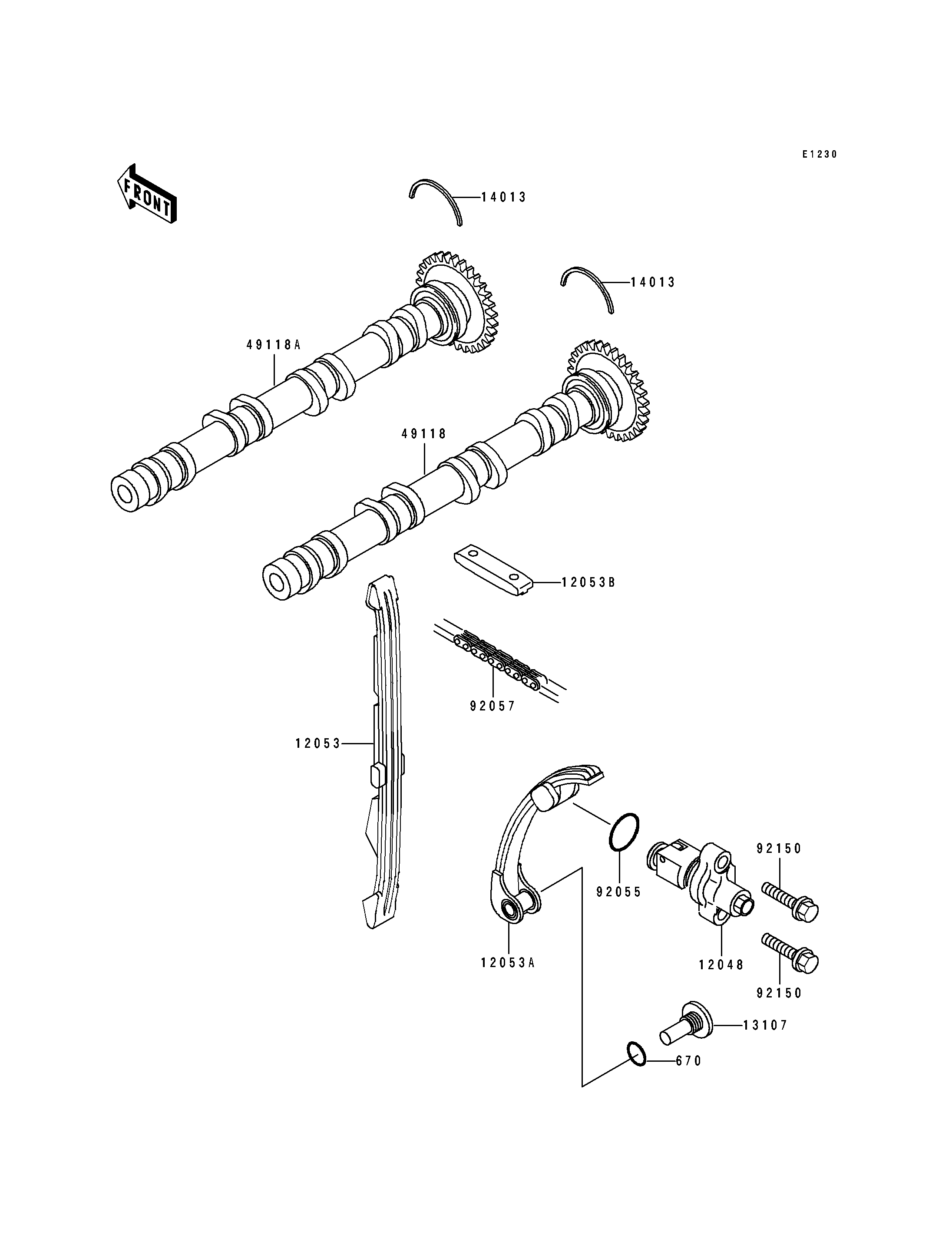 E1230

FRONT

14013

14013

49118A

49118

12053B

92057

12053

92055

92150

12053A

12048

92150

13107

670